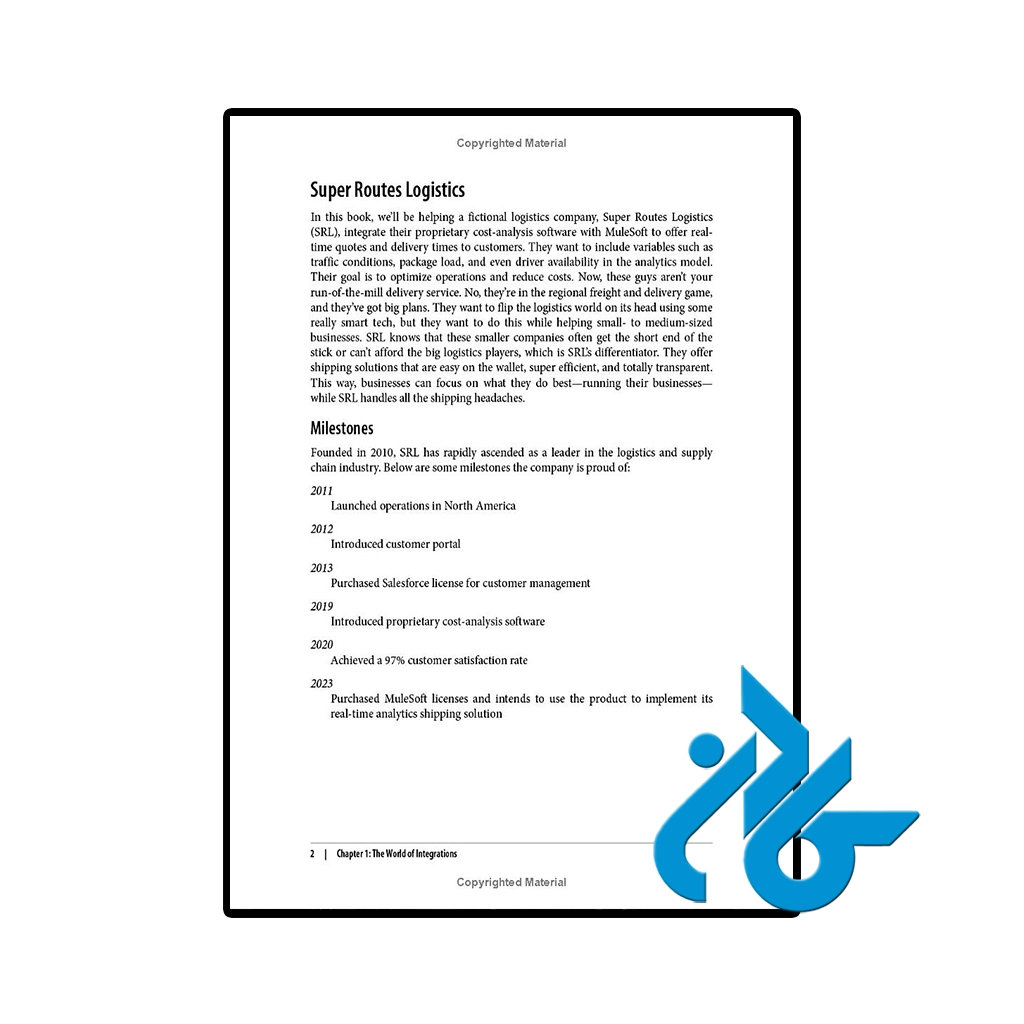 Copyrighted Material

Super Routes Logistics

In this book, we'll be helping a fictional logistics company, Super Routes Logistics (SRL), integrate their proprietary cost-analysis software with MuleSoft to offer real-time quotes and delivery times to customers. They want to include variables such as traffic conditions, package load, and even driver availability in the analytics model. Their goal is to optimize operations and reduce costs. Now, these guys aren't your run-of-the-mill delivery service. No, they're in the regional freight and delivery game, and they've got big plans. They want to flip the logistics world on its head using some really smart tech, but they want to do this while helping small- to medium-sized businesses. SRL knows that these smaller companies often get the short end of the stick or can't afford the big logistics players, which is SRL's differentiator. They offer shipping solutions that are easy on the wallet, super efficient, and totally transparent. This way, businesses can focus on what they do best—running their businesses—while SRL handles all the shipping headaches.

Milestones

Founded in 2010, SRL has rapidly ascended as a leader in the logistics and supply chain industry. Below are some milestones the company is proud of:

2011
Launched operations in North America

2012
Introduced customer portal

2013
Purchased Salesforce license for customer management

2019
Introduced proprietary cost-analysis software

2020
Achieved a 97% customer satisfaction rate

2023
Purchased MuleSoft licenses and intends to use the product to implement its real-time analytics shipping solution

2 | Chapter 1: The World of Integrations

Copyrighted Material